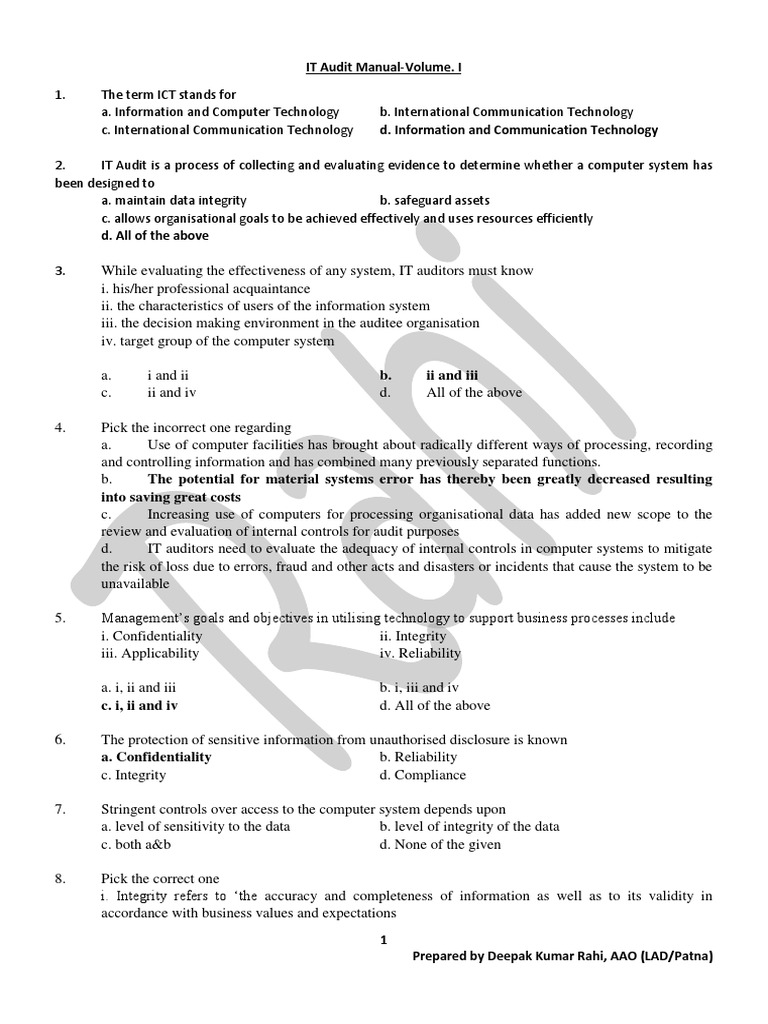 IT Audit Manual-Volume. I

1. The term ICT stands for
a. Information and Computer Technology
b. International Communication Technology
c. International Communication Technology
d. Information and Communication Technology

2. IT Audit is a process of collecting and evaluating evidence to determine whether a computer system has been designed to
a. maintain data integrity
b. safeguard assets
c. allows organisational goals to be achieved effectively and uses resources efficiently
d. All of the above

3. While evaluating the effectiveness of any system, IT auditors must know
i. his/her professional acquaintance
ii. the characteristics of users of the information system
iii. the decision making environment in the auditee organisation
iv. target group of the computer system

a. i and ii
b. ii and iii
c. ii and iv
d. All of the above

4. Pick the incorrect one regarding
a. Use of computer facilities has brought about radically different ways of processing, recording and controlling information and has combined many previously separated functions.
b. The potential for material systems error has thereby been greatly decreased resulting into saving great costs
c. Increasing use of computers for processing organisational data has added new scope to the review and evaluation of internal controls for audit purposes
d. IT auditors need to evaluate the adequacy of internal controls in computer systems to mitigate the risk of loss due to errors, fraud and other acts and disasters or incidents that cause the system to be unavailable

5. Management's goals and objectives in utilising technology to support business processes include
i. Confidentiality
ii. Integrity
iii. Applicability
iv. Reliability

a. i, ii and iii
b. i, iii and iv
c. i, ii and iv
d. All of the above

6. The protection of sensitive information from unauthorised disclosure is known
a. Confidentiality
b. Reliability
c. Integrity
d. Compliance

7. Stringent controls over access to the computer system depends upon
a. level of sensitivity to the data
b. level of integrity of the data
c. both a&b
d. None of the given

8. Pick the correct one
i. Integrity refers to 'the accuracy and completeness of information as well as to its validity in accordance with business values and expectations

1

Prepared by Deepak Kumar Rahi, AAO (LAD/Patna)

Rahi